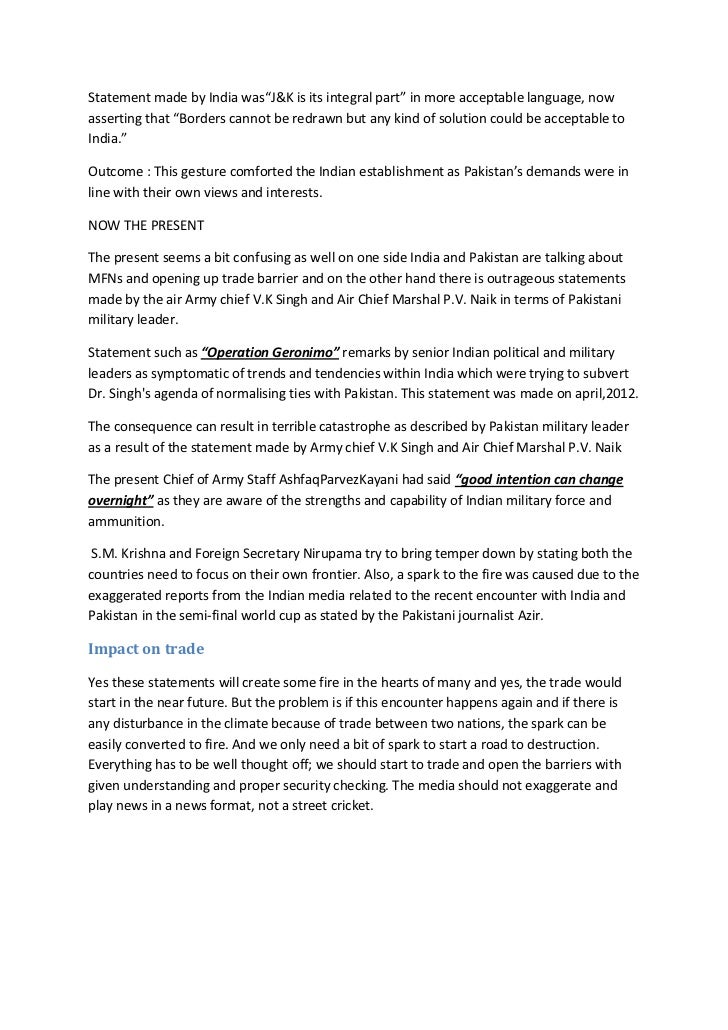 Statement made by India was“J&K is its integral part” in more acceptable language, now asserting that “Borders cannot be redrawn but any kind of solution could be acceptable to India.”

Outcome : This gesture comforted the Indian establishment as Pakistan’s demands were in line with their own views and interests.

NOW THE PRESENT

The present seems a bit confusing as well on one side India and Pakistan are talking about MFNs and opening up trade barrier and on the other hand there is outrageous statements made by the air Army chief V.K Singh and Air Chief Marshal P.V. Naik in terms of Pakistani military leader.

Statement such as “Operation Geronimo” remarks by senior Indian political and military leaders as symptomatic of trends and tendencies within India which were trying to subvert Dr. Singh's agenda of normalising ties with Pakistan. This statement was made on april,2012.

The consequence can result in terrible catastrophe as described by Pakistan military leader as a result of the statement made by Army chief V.K Singh and Air Chief Marshal P.V. Naik

The present Chief of Army Staff AshfaqParvezKayani had said “good intention can change overnight” as they are aware of the strengths and capability of Indian military force and ammunition.

S.M. Krishna and Foreign Secretary Nirupama try to bring temper down by stating both the countries need to focus on their own frontier. Also, a spark to the fire was caused due to the exaggerated reports from the Indian media related to the recent encounter with India and Pakistan in the semi-final world cup as stated by the Pakistani journalist Azir.

Impact on trade

Yes these statements will create some fire in the hearts of many and yes, the trade would start in the near future. But the problem is if this encounter happens again and if there is any disturbance in the climate because of trade between two nations, the spark can be easily converted to fire. And we only need a bit of spark to start a road to destruction. Everything has to be well thought off; we should start to trade and open the barriers with given understanding and proper security checking. The media should not exaggerate and play news in a news format, not a street cricket.